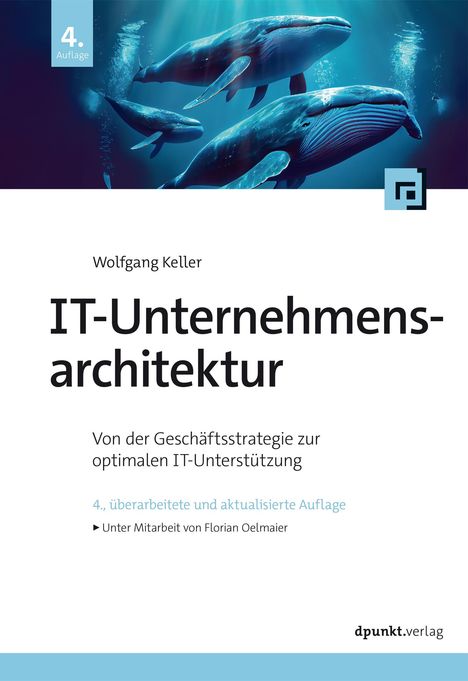 4.
Auflage

Wolfgang Keller

IT-Unternehmensarchitektur

Von der Geschäftsstrategie zur optimalen IT-Unterstützung

4., überarbeitete und aktualisierte Auflage

▸ Unter Mitarbeit von Florian Oelmaier

dpunkt.verlag